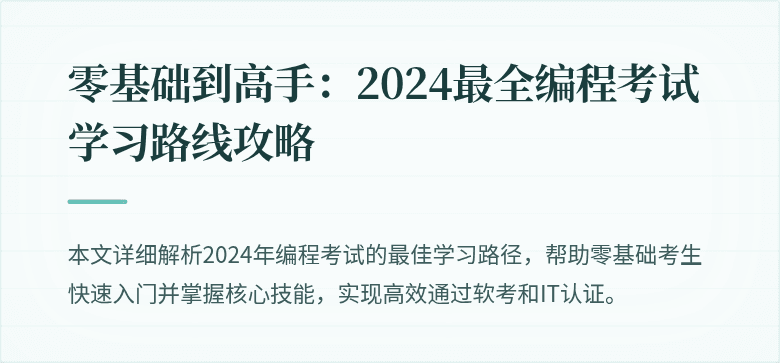 零基础到高手：2024最全编程考试学习路线攻略

本文详细解析2024年编程考试的最佳学习路径，帮助零基础考生快速入门并掌握核心技能，实现高效通过软考和IT认证。